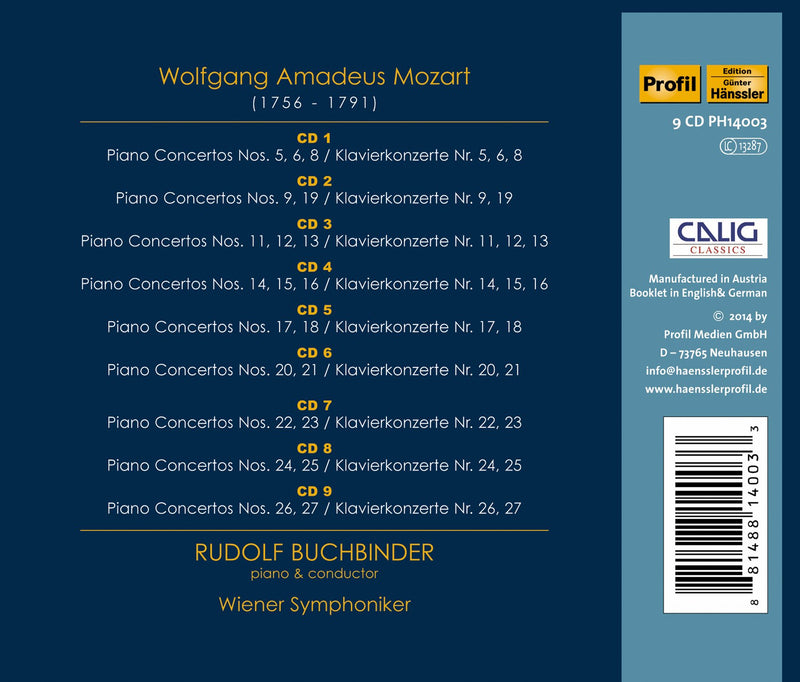 Wolfgang Amadeus Mozart
(1756 - 1791)

CD 1
Piano Concertos Nos. 5, 6, 8 / Klavierkonzerte Nr. 5, 6, 8

CD 2
Piano Concertos Nos. 9, 19 / Klavierkonzerte Nr. 9, 19

CD 3
Piano Concertos Nos. 11, 12, 13 / Klavierkonzerte Nr. 11, 12, 13

CD 4
Piano Concertos Nos. 14, 15, 16 / Klavierkonzerte Nr. 14, 15, 16

CD 5
Piano Concertos Nos. 17, 18 / Klavierkonzerte Nr. 17, 18

CD 6
Piano Concertos Nos. 20, 21 / Klavierkonzerte Nr. 20, 21

CD 7
Piano Concertos Nos. 22, 23 / Klavierkonzerte Nr. 22, 23

CD 8
Piano Concertos Nos. 24, 25 / Klavierkonzerte Nr. 24, 25

CD 9
Piano Concertos Nos. 26, 27 / Klavierkonzerte Nr. 26, 27

RUDOLF BUCHBINDER
piano & conductor

Wiener Symphoniker

Profil
Edition
Günter
Hänssler

9 CD PH14003
LC 13287

CALIG
CLASSICS

Manufactured in Austria
Booklet in English& German

© 2014 by
Profil Medien GmbH
D – 73765 Neuhausen
info@haensslerprofil.de
www.haensslerprofil.de

8 81488 14003 3